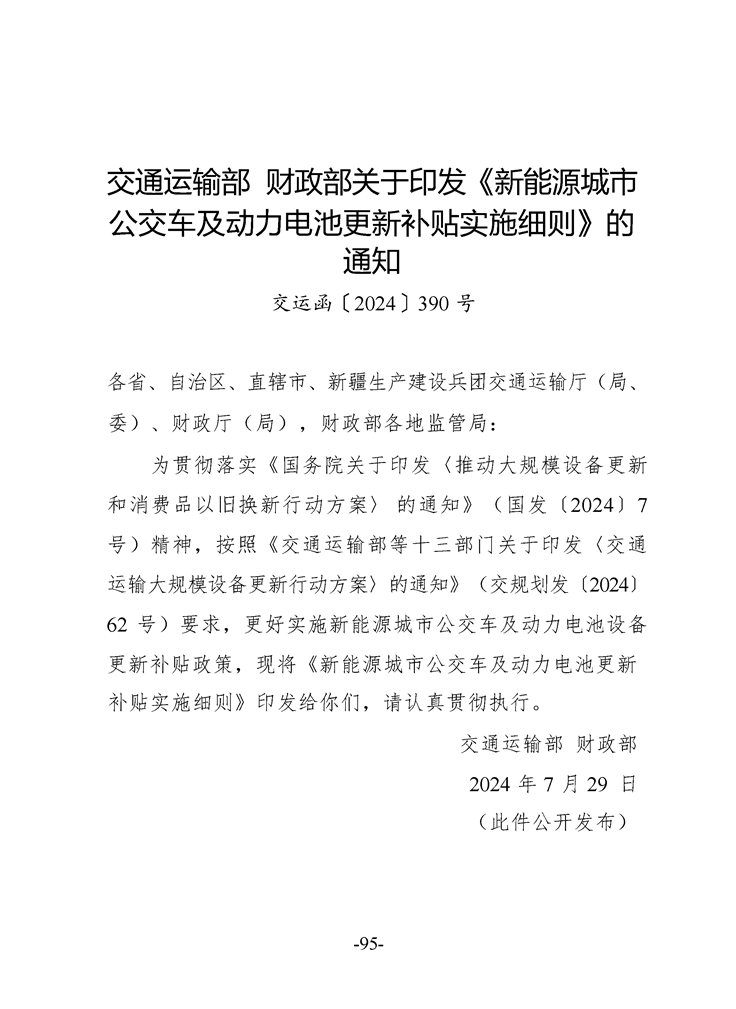 交通运输部 财政部关于印发《新能源城市公交车及动力电池更新补贴实施细则》的通知

交运函〔2024〕390号

各省、自治区、直辖市、新疆生产建设兵团交通运输厅（局、委）、财政厅（局），财政部各地监管局：

为贯彻落实《国务院关于印发〈推动大规模设备更新和消费品以旧换新行动方案〉的通知》（国发〔2024〕7号）精神，按照《交通运输部等十三部门关于印发〈交通运输大规模设备更新行动方案〉的通知》（交规划发〔2024〕62号）要求，更好实施新能源城市公交车及动力电池设备更新补贴政策，现将《新能源城市公交车及动力电池更新补贴实施细则》印发给你们，请认真贯彻执行。

交通运输部 财政部

2024年7月29日

（此件公开发布）

-95-